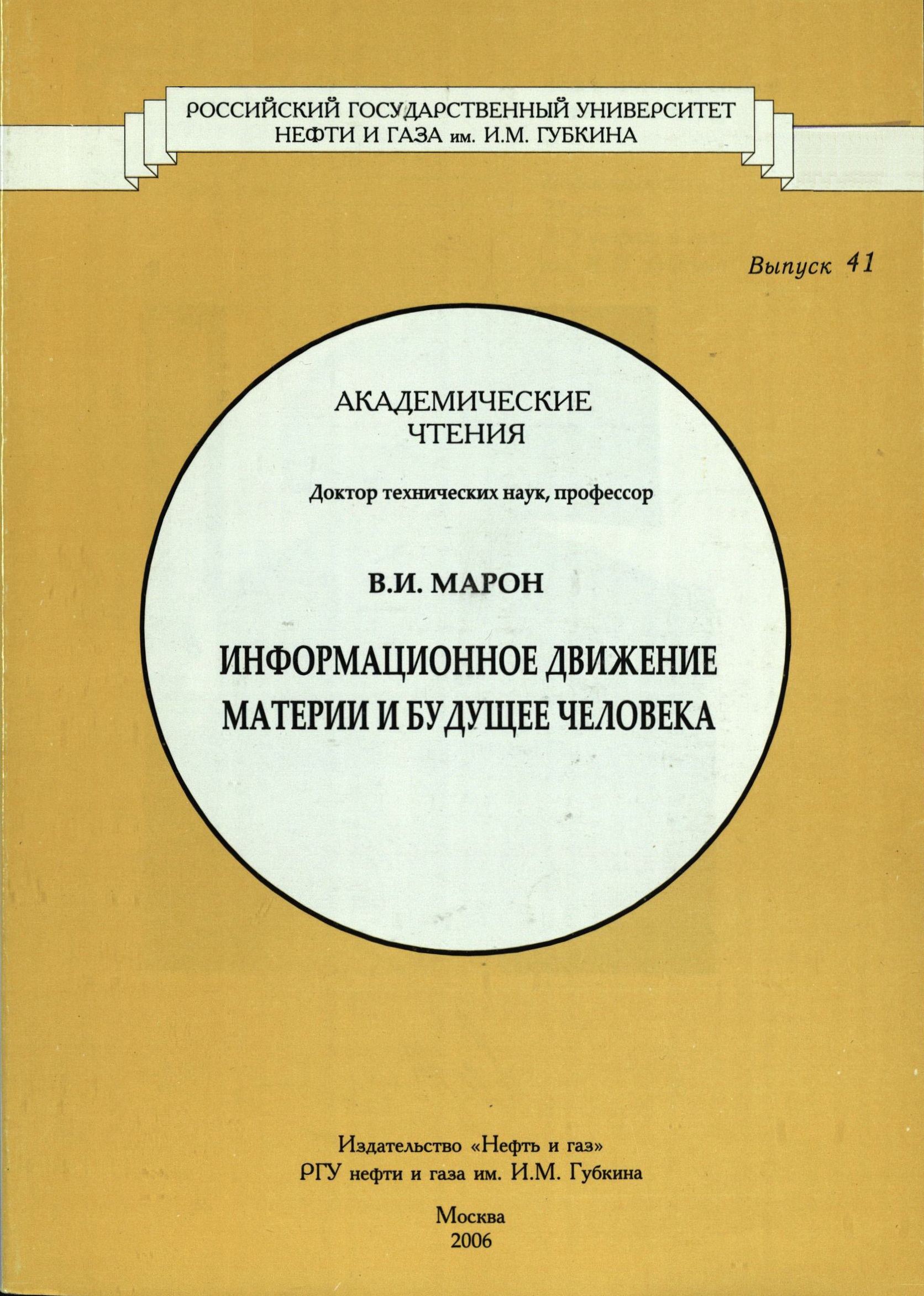 РОССИЙСКИЙ ГОСУДАРСТВЕННЫЙ УНИВЕРСИТЕТ
НЕФТИ И ГАЗА им. И.М. ГУБКИНА

Выпуск 41

АКАДЕМИЧЕСКИЕ
ЧТЕНИЯ

Доктор технических наук, профессор

В.И. МАРОН

ИНФОРМАЦИОННОЕ ДВИЖЕНИЕ
МАТЕРИИ И БУДУЩЕЕ ЧЕЛОВЕКА

Издательство «Нефть и газ»
РГУ нефти и газа им. И.М. Губкина

Москва
2006